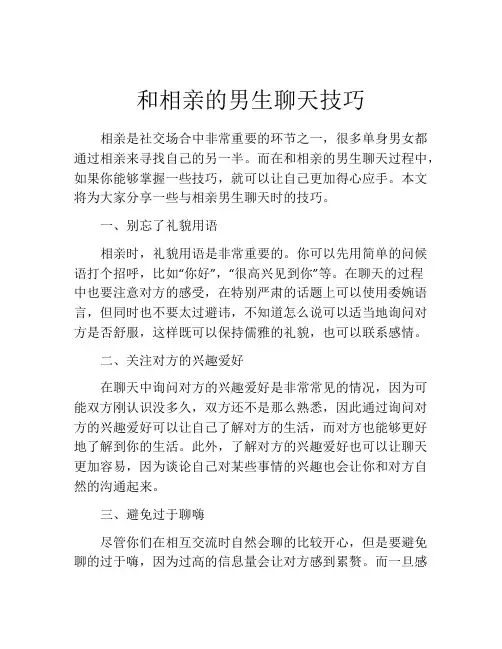 和相亲的男生聊天技巧

相亲是社交场合中非常重要的环节之一，很多单身男女都通过相亲来寻找自己的另一半。而在和相亲的男生聊天过程中，如果你能够掌握一些技巧，就可以让自己更加得心应手。本文将为大家分享一些与相亲男生聊天时的技巧。

一、别忘了礼貌用语

相亲时，礼貌用语是非常重要的。你可以先用简单的问候语打个招呼，比如“你好”，“很高兴见到你”等。在聊天的过程中也要注意对方的感受，在特别严肃的话题上可以使用委婉语言，但同时也不要太过避讳，不知道怎么说可以适当地询问对方是否舒服，这样既可以保持儒雅的礼貌，也可以联系感情。

二、关注对方的兴趣爱好

在聊天中询问对方的兴趣爱好是非常常见的情况，因为可能双方刚认识没多久，双方还不是那么熟悉，因此通过询问对方的兴趣爱好可以让自己了解对方的生活，而对方也能够更好地了解到你的生活。此外，了解对方的兴趣爱好也可以让聊天更加容易，因为谈论自己对某些事情的兴趣也会让你和对方自然的沟通起来。

三、避免过于聊嗨

尽管你们在相互交流时自然会聊的比较开心，但是要避免聊的过于嗨，因为过高的信息量会让对方感到累赘。而一旦感